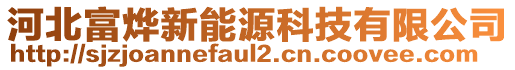 河北富烨新能源科技有限公司
http://sjzjoannefaul2.cn.coovee.com